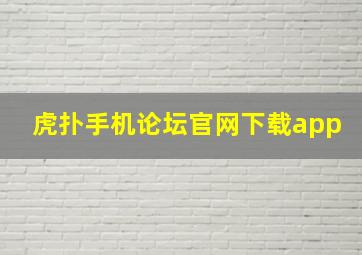 虎扑手机论坛官网下载app